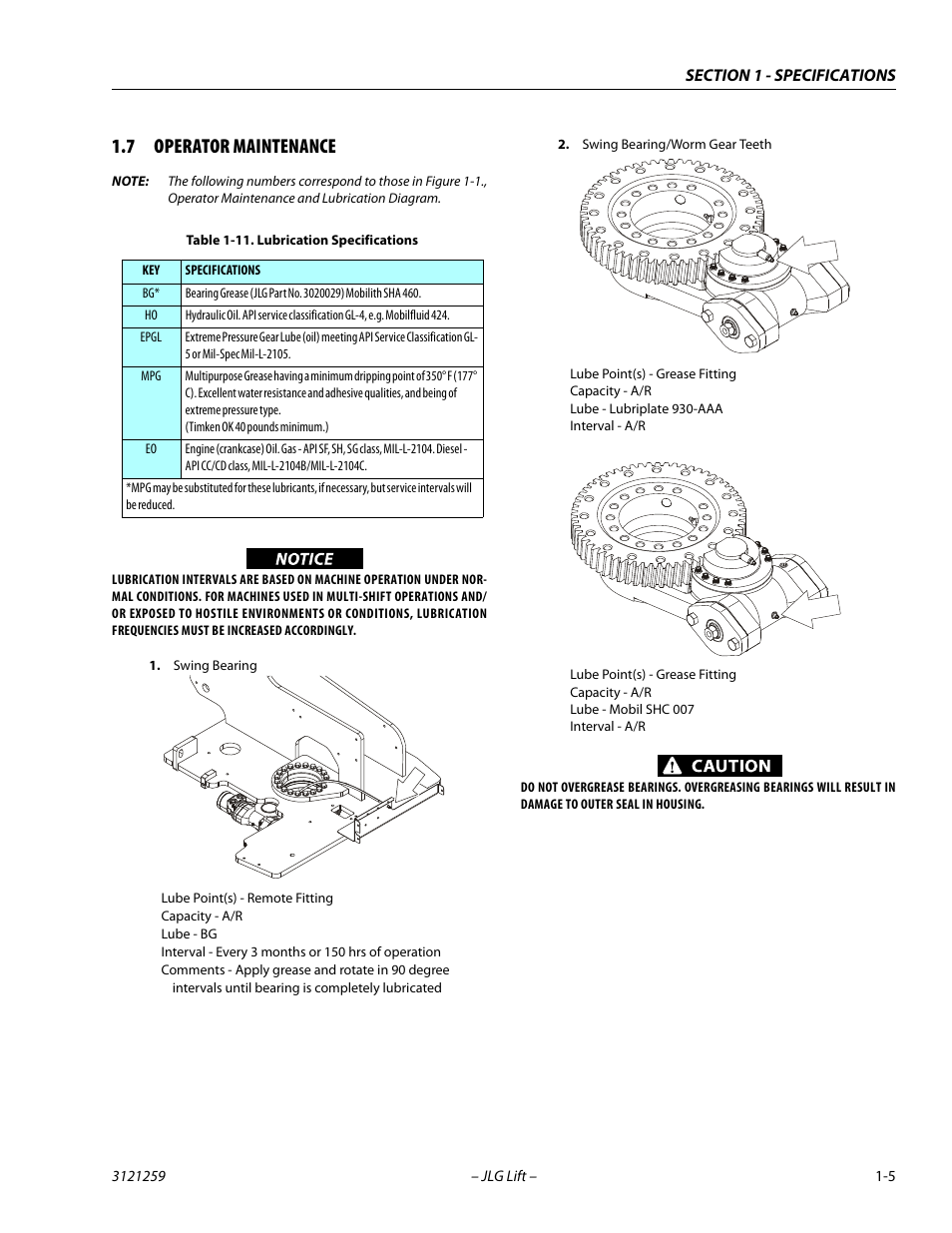 SECTION 1 - SPECIFICATIONS

1.7 OPERATOR MAINTENANCE

NOTE: The following numbers correspond to those in Figure 1-1., Operator Maintenance and Lubrication Diagram.

Table 1-11. Lubrication Specifications

| KEY | SPECIFICATIONS |
|---|---|
| BG* | Bearing Grease (JLG Part No. 3020029) Mobilith SHA 460. |
| HO | Hydraulic Oil. API service classification GL-4, e.g. Mobilfluid 424. |
| EPGL | Extreme Pressure Gear Lube (oil) meeting API Service Classification GL-5 or Mil-Spec Mil-L-2105. |
| MPG | Multipurpose Grease having a minimum dripping point of 350° F (177° C). Excellent water resistance and adhesive qualities, and being of extreme pressure type. (Timken OK 40 pounds minimum.) |
| EO | Engine (crankcase) Oil. Gas - API SF, SH, SG class, MIL-L-2104. Diesel - API CC/CD class, MIL-L-2104B/MIL-L-2104C. |
| *MPG may be substituted for these lubricants, if necessary, but service intervals will be reduced. | |

NOTICE

LUBRICATION INTERVALS ARE BASED ON MACHINE OPERATION UNDER NORMAL CONDITIONS. FOR MACHINES USED IN MULTI-SHIFT OPERATIONS AND/OR EXPOSED TO HOSTILE ENVIRONMENTS OR CONDITIONS, LUBRICATION FREQUENCIES MUST BE INCREASED ACCORDINGLY.

1. Swing Bearing

Lube Point(s) - Remote Fitting
Capacity - A/R
Lube - BG
Interval - Every 3 months or 150 hrs of operation
Comments - Apply grease and rotate in 90 degree intervals until bearing is completely lubricated

2. Swing Bearing/Worm Gear Teeth

Lube Point(s) - Grease Fitting
Capacity - A/R
Lube - Lubriplate 930-AAA
Interval - A/R

Lube Point(s) - Grease Fitting
Capacity - A/R
Lube - Mobil SHC 007
Interval - A/R

CAUTION

DO NOT OVERGREASE BEARINGS. OVERGREASING BEARINGS WILL RESULT IN DAMAGE TO OUTER SEAL IN HOUSING.

3121259 – JLG Lift – 1-5